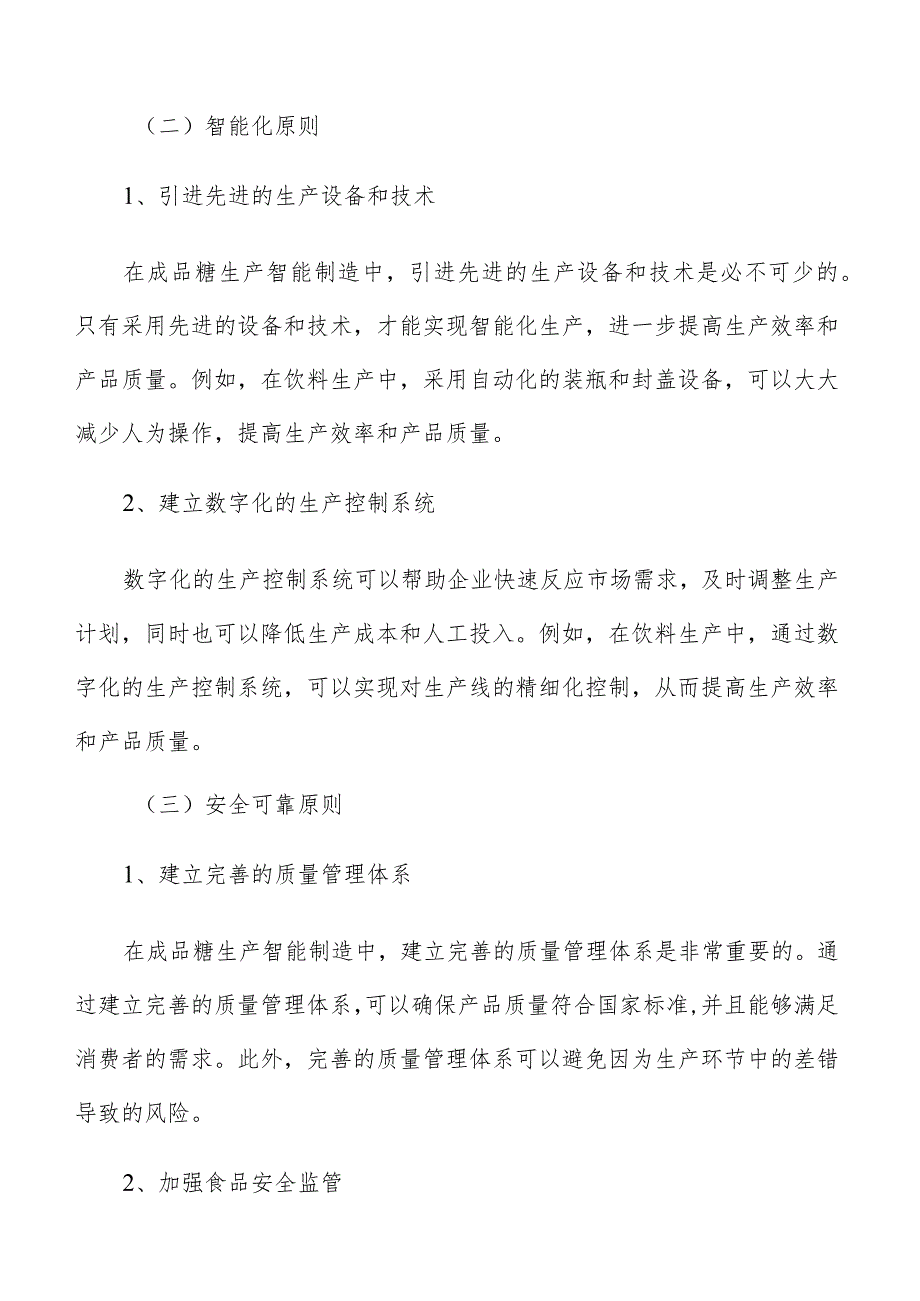 （二）智能化原则

1、引进先进的生产设备和技术

在成品糖生产智能制造中，引进先进的生产设备和技术是必不可少的。只有采用先进的设备和技术，才能实现智能化生产，进一步提高生产效率和产品质量。例如，在饮料生产中，采用自动化的装瓶和封盖设备，可以大大减少人为操作，提高生产效率和产品质量。

2、建立数字化的生产控制系统

数字化的生产控制系统可以帮助企业快速反应市场需求，及时调整生产计划，同时也可以降低生产成本和人工投入。例如，在饮料生产中，通过数字化的生产控制系统，可以实现对生产线的精细化控制，从而提高生产效率和产品质量。

（三）安全可靠原则

1、建立完善的质量管理体系

在成品糖生产智能制造中，建立完善的质量管理体系是非常重要的。通过建立完善的质量管理体系，可以确保产品质量符合国家标准，并且能够满足消费者的需求。此外，完善的质量管理体系可以避免因为生产环节中的差错导致的风险。

2、加强食品安全监管